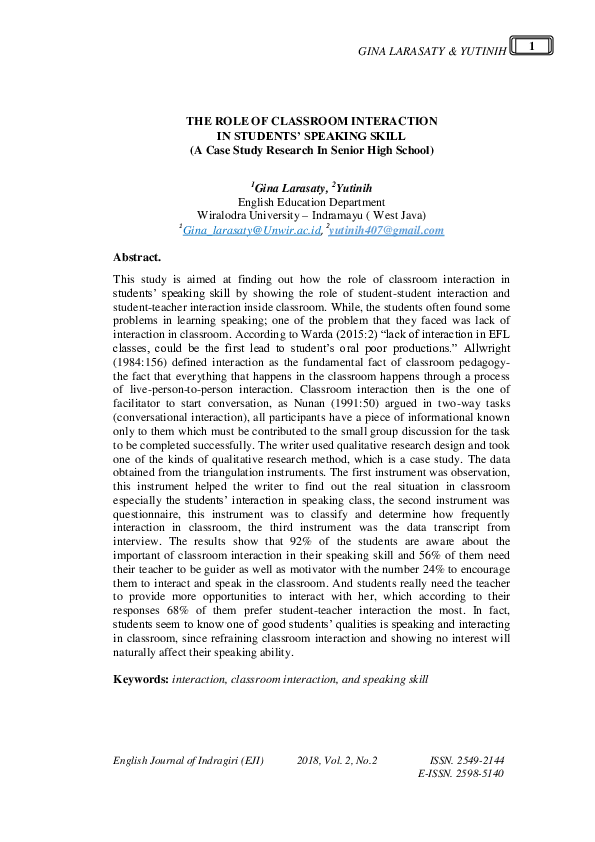 GINA LARASATY & YUTINIH 1

THE ROLE OF CLASSROOM INTERACTION
IN STUDENTS' SPEAKING SKILL
(A Case Study Research In Senior High School)

$^{1}$Gina Larasaty, $^{2}$Yutinih
English Education Department
Wiralodra University – Indramayu ( West Java)
$^{1}$Gina_larasaty@Unwir.ac.id, $^{2}$yutinih407@gmail.com

Abstract.

This study is aimed at finding out how the role of classroom interaction in students' speaking skill by showing the role of student-student interaction and student-teacher interaction inside classroom. While, the students often found some problems in learning speaking; one of the problem that they faced was lack of interaction in classroom. According to Warda (2015:2) "lack of interaction in EFL classes, could be the first lead to student's oral poor productions." Allwright (1984:156) defined interaction as the fundamental fact of classroom pedagogy-the fact that everything that happens in the classroom happens through a process of live-person-to-person interaction. Classroom interaction then is the one of facilitator to start conversation, as Nunan (1991:50) argued in two-way tasks (conversational interaction), all participants have a piece of informational known only to them which must be contributed to the small group discussion for the task to be completed successfully. The writer used qualitative research design and took one of the kinds of qualitative research method, which is a case study. The data obtained from the triangulation instruments. The first instrument was observation, this instrument helped the writer to find out the real situation in classroom especially the students' interaction in speaking class, the second instrument was questionnaire, this instrument was to classify and determine how frequently interaction in classroom, the third instrument was the data transcript from interview. The results show that 92% of the students are aware about the important of classroom interaction in their speaking skill and 56% of them need their teacher to be guider as well as motivator with the number 24% to encourage them to interact and speak in the classroom. And students really need the teacher to provide more opportunities to interact with her, which according to their responses 68% of them prefer student-teacher interaction the most. In fact, students seem to know one of good students' qualities is speaking and interacting in classroom, since refraining classroom interaction and showing no interest will naturally affect their speaking ability.

Keywords: interaction, classroom interaction, and speaking skill

English Journal of Indragiri (EJI) 2018, Vol. 2, No.2 ISSN. 2549-2144
E-ISSN. 2598-5140